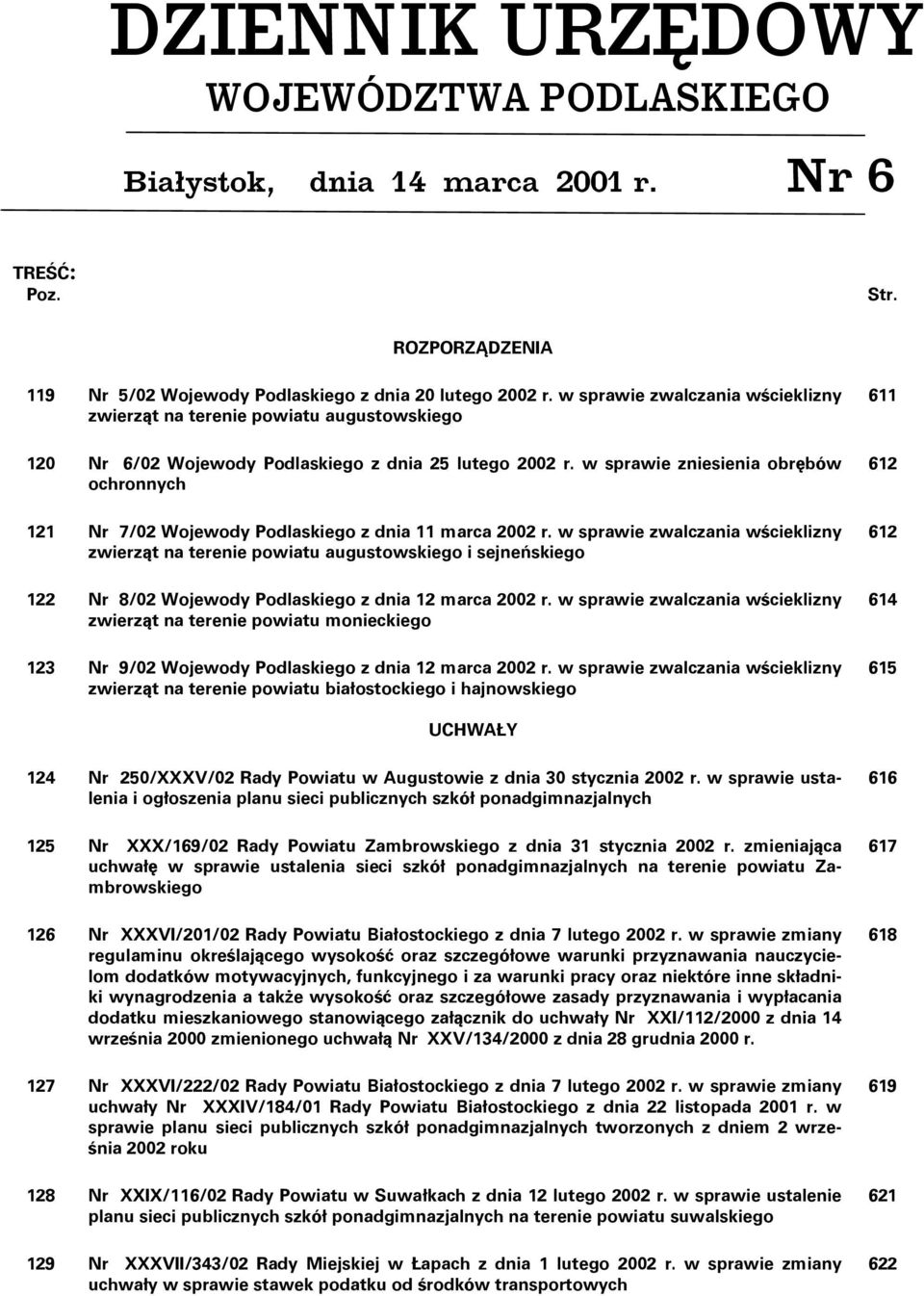 DZIENNIK URZĘDOWY
WOJEWÓDZTWA PODLASKIEGO

Białystok, dnia 14 marca 2001 r. Nr 6

TREŚĆ:
Poz. Str.

ROZPORZĄDZENIA

119 Nr 5/02 Wojewody Podlaskiego z dnia 20 lutego 2002 r. w sprawie zwalczania wścieklizny zwierząt na terenie powiatu augustowskiego 611

120 Nr 6/02 Wojewody Podlaskiego z dnia 25 lutego 2002 r. w sprawie zniesienia obrębów ochronnych 612

121 Nr 7/02 Wojewody Podlaskiego z dnia 11 marca 2002 r. w sprawie zwalczania wścieklizny zwierząt na terenie powiatu augustowskiego i sejneńskiego 612

122 Nr 8/02 Wojewody Podlaskiego z dnia 12 marca 2002 r. w sprawie zwalczania wścieklizny zwierząt na terenie powiatu monieckiego 614

123 Nr 9/02 Wojewody Podlaskiego z dnia 12 marca 2002 r. w sprawie zwalczania wścieklizny zwierząt na terenie powiatu białostockiego i hajnowskiego 615

UCHWAŁY

124 Nr 250/XXXV/02 Rady Powiatu w Augustowie z dnia 30 stycznia 2002 r. w sprawie ustalenia i ogłoszenia planu sieci publicznych szkół ponadgimnazjalnych 616

125 Nr XXX/169/02 Rady Powiatu Zambrowskiego z dnia 31 stycznia 2002 r. zmieniająca uchwałę w sprawie ustalenia sieci szkół ponadgimnazjalnych na terenie powiatu Zambrowskiego 617

126 Nr XXXVI/201/02 Rady Powiatu Białostockiego z dnia 7 lutego 2002 r. w sprawie zmiany regulaminu określającego wysokość oraz szczegółowe warunki przyznawania nauczycielom dodatków motywacyjnych, funkcyjnego i za warunki pracy oraz niektóre inne składniki wynagrodzenia a także wysokość oraz szczegółowe zasady przyznawania i wypłacania dodatku mieszkaniowego stanowiącego załącznik do uchwały Nr XXI/112/2000 z dnia 14 września 2000 zmienionego uchwałą Nr XXV/134/2000 z dnia 28 grudnia 2000 r. 618

127 Nr XXXVI/222/02 Rady Powiatu Białostockiego z dnia 7 lutego 2002 r. w sprawie zmiany uchwały Nr XXXIV/184/01 Rady Powiatu Białostockiego z dnia 22 listopada 2001 r. w sprawie planu sieci publicznych szkół ponadgimnazjalnych tworzonych z dniem 2 września 2002 roku 619

128 Nr XXIX/116/02 Rady Powiatu w Suwałkach z dnia 12 lutego 2002 r. w sprawie ustalenie planu sieci publicznych szkół ponadgimnazjalnych na terenie powiatu suwalskiego 621

129 Nr XXXVII/343/02 Rady Miejskiej w Łapach z dnia 1 lutego 2002 r. w sprawie zmiany uchwały w sprawie stawek podatku od środków transportowych 622